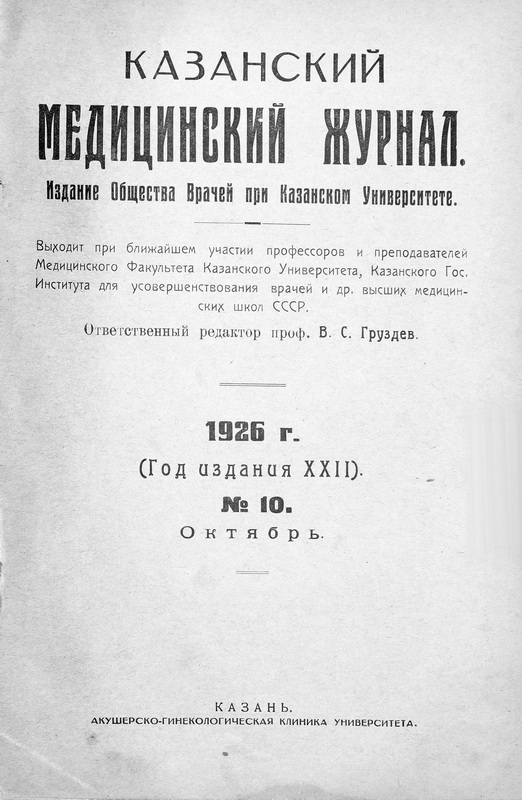 КАЗАНСКИЙ

МЕДИЦИНСКИЙ ЖУРНАЛ.

Издание Общества Врачей при Казанском Университете.

Выходит при ближайшем участии профессоров и преподавателей Медицинского Факультета Казанского Университета, Казанского Гос. Института для усовершенствования врачей и др. высших медицинских школ СССР.

Ответственный редактор проф. В. С. Груздев.

1926 г.

(Год издания XXII).

№ 10.

Октябрь.

КАЗАНЬ.

АКУШЕРСКО-ГИНЕКОЛОГИЧЕСКАЯ КЛИНИКА УНИВЕРСИТЕТА.